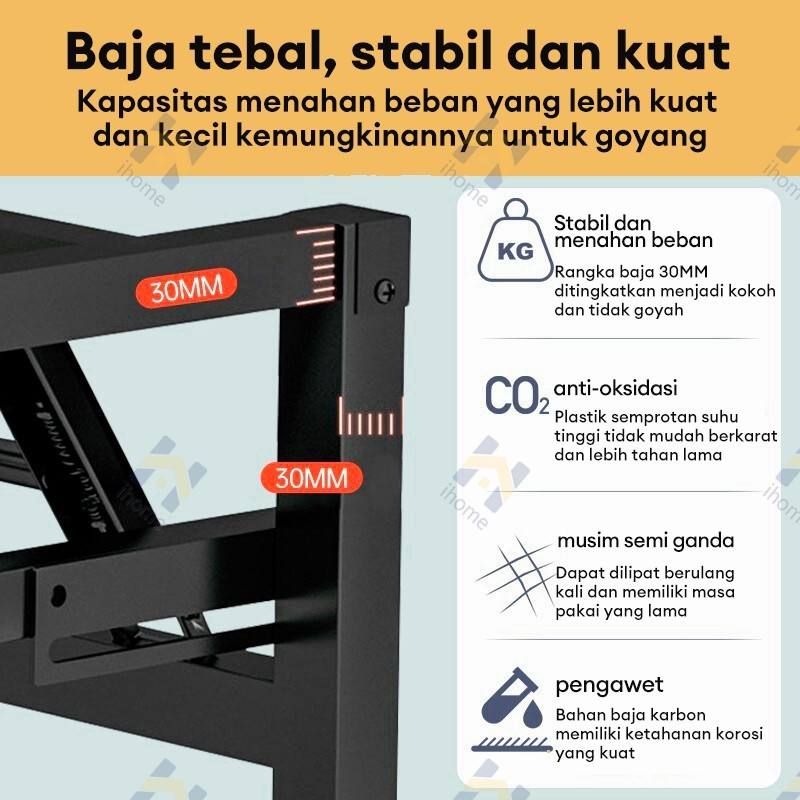 Baja tebal, stabil dan kuat

Kapasitas menahan beban yang lebih kuat dan kecil kemungkinannya untuk goyang

30MM

30MM

KG

Stabil dan menahan beban

Rangka baja 30MM ditingkatkan menjadi kokoh dan tidak goyah

$CO_2$

anti-oksidasi

Plastik semprotan suhu tinggi tidak mudah berkarat dan lebih tahan lama

musim semi ganda

Dapat dilipat berulang kali dan memiliki masa pakai yang lama

pengawet

Bahan baja karbon memiliki ketahanan korosi yang kuat

ihome